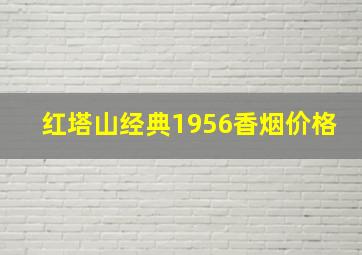 红塔山经典1956香烟价格